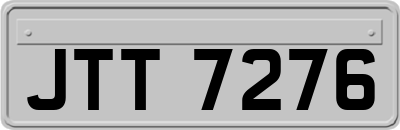 JTT 7276